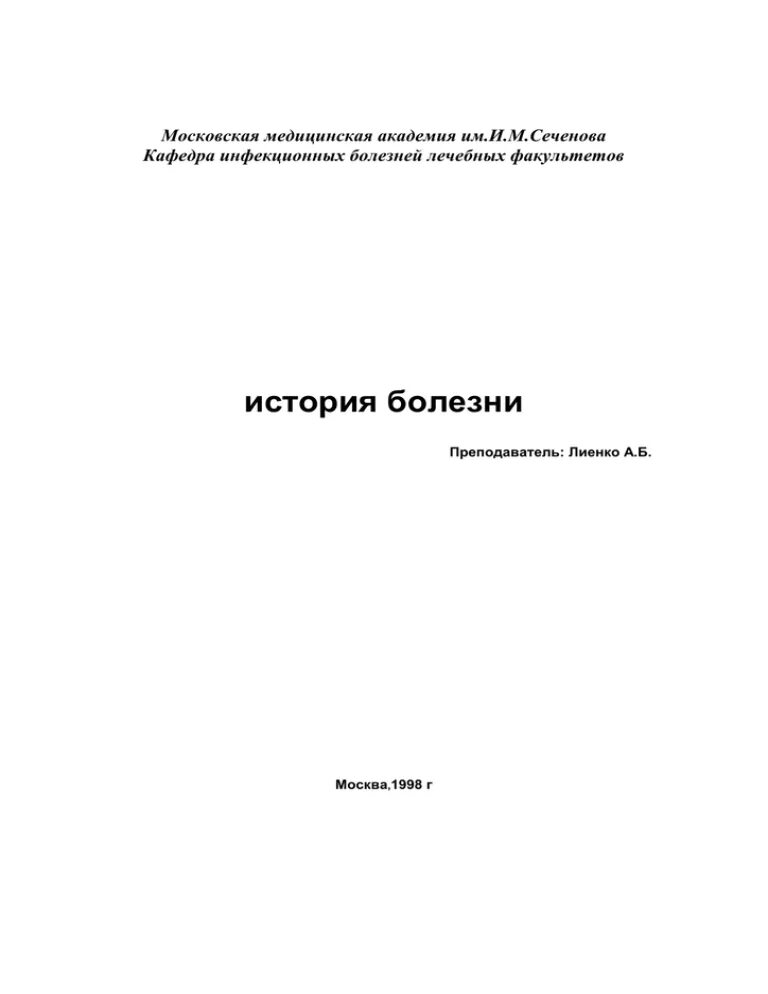 Московская медицинская академия им.И.М.Сеченова
Кафедра инфекционных болезней лечебных факультетов

история болезни

Преподаватель: Лиенко А.Б.

Москва,1998 г